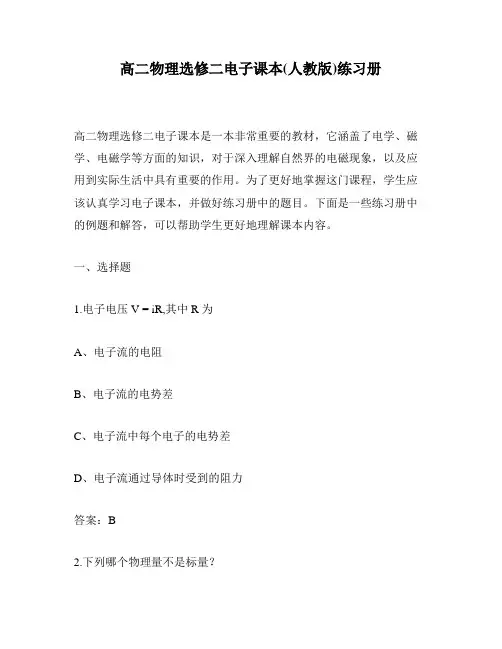 高二物理选修二电子课本(人教版)练习册

高二物理选修二电子课本是一本非常重要的教材，它涵盖了电学、磁学、电磁学等方面的知识，对于深入理解自然界的电磁现象，以及应用到实际生活中具有重要的作用。为了更好地掌握这门课程，学生应该认真学习电子课本，并做好练习册中的题目。下面是一些练习册中的例题和解答，可以帮助学生更好地理解课本内容。

一、选择题

1.电子电压 $V = iR$,其中 R 为

A、电子流的电阻

B、电子流的电势差

C、电子流中每个电子的电势差

D、电子流通过导体时受到的阻力

答案：B

2.下列哪个物理量不是标量？